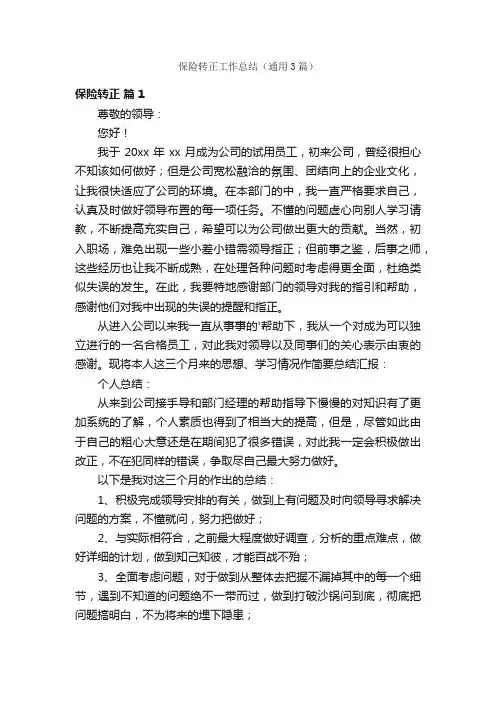 保险转正工作总结（通用3篇）

保险转正 篇1

尊敬的领导：

您好！

我于 20xx 年 xx 月成为公司的试用员工，初来公司，曾经很担心不知该如何做好；但是公司宽松融洽的氛围、团结向上的企业文化，让我很快适应了公司的环境。在本部门的中，我一直严格要求自己，认真及时做好领导布置的每一项任务。不懂的问题虚心向别人学习请教，不断提高充实自己，希望可以为公司做出更大的贡献。当然，初入职场，难免出现一些小差小错需领导指正；但前事之鉴，后事之师，这些经历也让我不断成熟，在处理各种问题时考虑得更全面，杜绝类似失误的发生。在此，我要特地感谢部门的领导对我的指引和帮助，感谢他们对我中出现的失误的提醒和指正。

从进入公司以来我一直从事事的'帮助下，我从一个对成为可以独立进行的一名合格员工，对此我对领导以及同事们的关心表示由衷的感谢。现将本人这三个月来的思想、学习情况作简要总结汇报：

个人总结：

从来到公司接手导和部门经理的帮助指导下慢慢的对知识有了更加系统的了解，个人素质也得到了相当大的提高，但是，尽管如此由于自己的粗心大意还是在期间犯了很多错误，对此我一定会积极做出改正，不在犯同样的错误，争取尽自己最大努力做好。

以下是我对这三个月的作出的总结：

1、积极完成领导安排的有关，做到上有问题及时向领导寻求解决问题的方案，不懂就问，努力把做好；

2、与实际相符合，之前最大程度做好调查，分析的重点难点，做好详细的计划，做到知己知彼，才能百战不殆；

3、全面考虑问题，对于做到从整体去把握不漏掉其中的每一个细节，遇到不知道的问题绝不一带而过，做到打破沙锅问到底，彻底把问题搞明白，不为将来的埋下隐患；